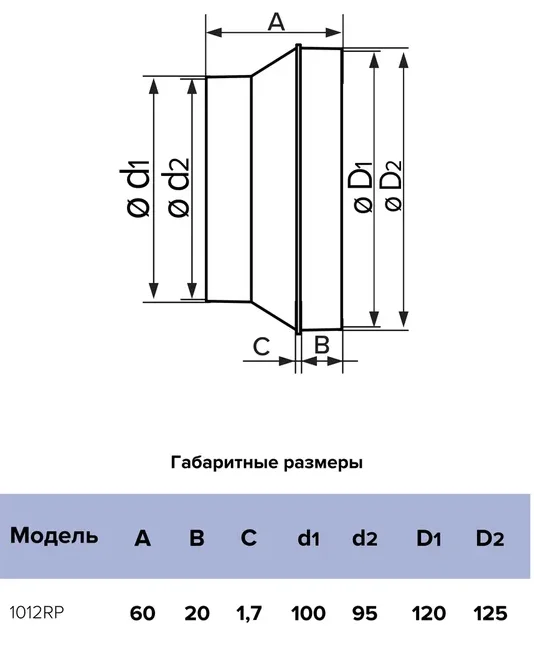 A

ø d1 ø d2

ø D1 ø D2

C B

Габаритные размеры

| Модель | A | B | C | d1 | d2 | D1 | D2 |
|---|---|---|---|---|---|---|---|
| 1012RP | 60 | 20 | 1,7 | 100 | 95 | 120 | 125 |